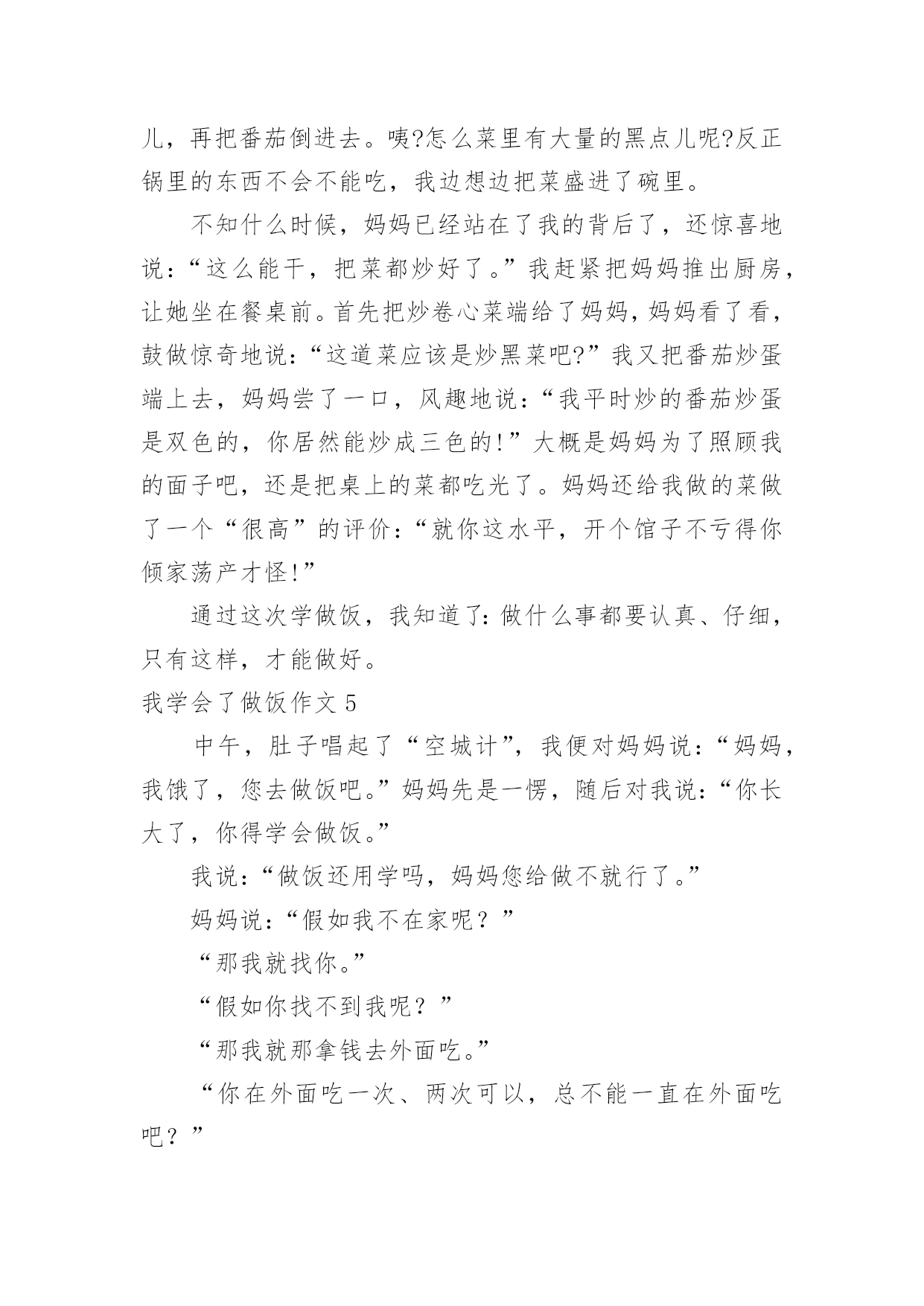 儿，再把番茄倒进去。咦?怎么菜里有大量的黑点儿呢?反正锅里的东西不会不能吃，我边想边把菜盛进了碗里。

不知什么时候，妈妈已经站在了我的背后了，还惊喜地说：“这么能干，把菜都炒好了。”我赶紧把妈妈推出厨房，让她坐在餐桌前。首先把炒卷心菜端给了妈妈，妈妈看了看，鼓做惊奇地说：“这道菜应该是炒黑菜吧?”我又把番茄炒蛋端上去，妈妈尝了一口，风趣地说：“我平时炒的番茄炒蛋是双色的，你居然能炒成三色的!”大概是妈妈为了照顾我的面子吧，还是把桌上的菜都吃光了。妈妈还给我做的菜做了一个“很高”的评价：“就你这水平，开个馆子不亏得你倾家荡产才怪!”

通过这次学做饭，我知道了：做什么事都要认真、仔细，只有这样，才能做好。

我学会了做饭作文 5

中午，肚子唱起了“空城计”，我便对妈妈说：“妈妈，我饿了，您去做饭吧。”妈妈先是一愣，随后对我说：“你长大了，你得学会做饭。”

我说：“做饭还用学吗，妈妈您给做不就行了。”

妈妈说：“假如我不在家呢？”

“那我就找你。”

“假如你找不到我呢？”

“那我就那拿钱去外面吃。”

“你在外面吃一次、两次可以，总不能一直在外面吃吧？”